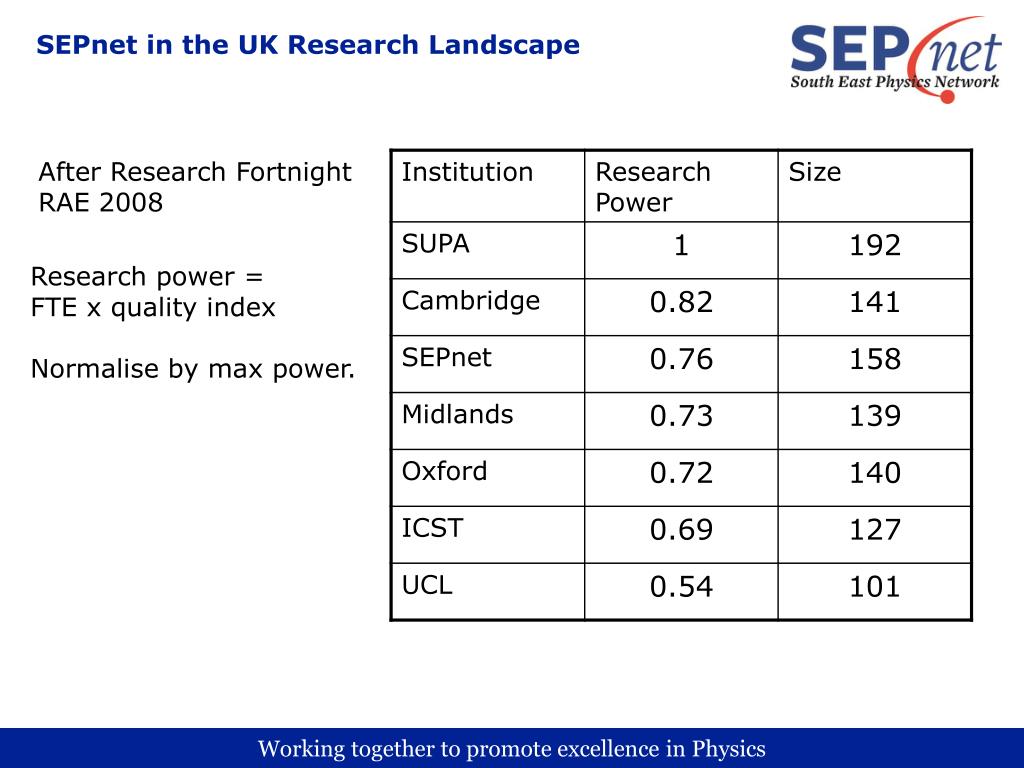 SEPnet in the UK Research Landscape

SEPnet
South East Physics Network

After Research Fortnight RAE 2008

Research power = FTE x quality index

Normalise by max power.

| Institution | Research Power | Size |
|---|---|---|
| SUPA | 1 | 192 |
| Cambridge | 0.82 | 141 |
| SEPnet | 0.76 | 158 |
| Midlands | 0.73 | 139 |
| Oxford | 0.72 | 140 |
| ICST | 0.69 | 127 |
| UCL | 0.54 | 101 |

Working together to promote excellence in Physics